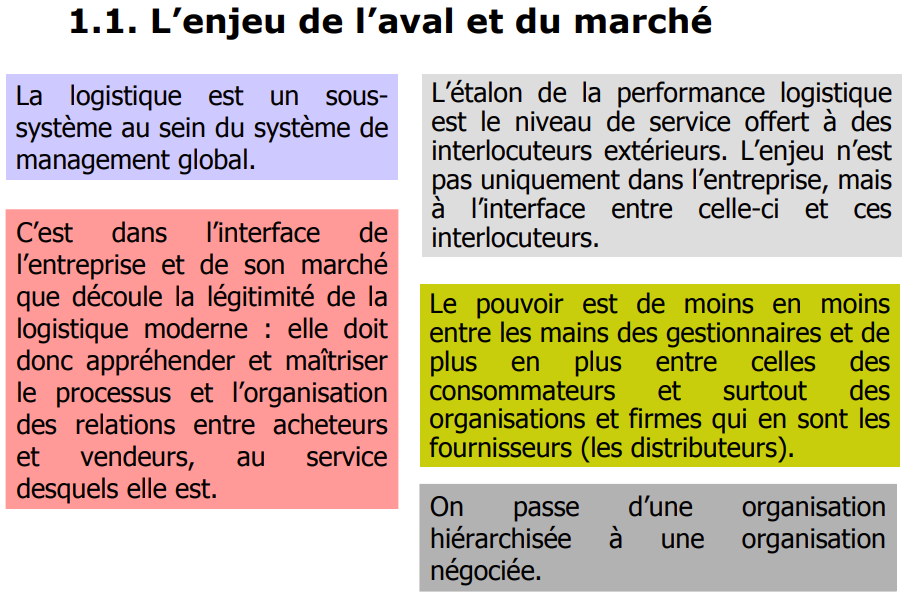 1.1. L’enjeu de l’aval et du marché

La logistique est un sous-système au sein du système de management global.

C’est dans l’interface de l’entreprise et de son marché que découle la légitimité de la logistique moderne : elle doit donc appréhender et maîtriser le processus et l’organisation des relations entre acheteurs et vendeurs, au service desquels elle est.

L’étalon de la performance logistique est le niveau de service offert à des interlocuteurs extérieurs. L’enjeu n’est pas uniquement dans l’entreprise, mais à l’interface entre celle-ci et ces interlocuteurs.

Le pouvoir est de moins en moins entre les mains des gestionnaires et de plus en plus entre celles des consommateurs et surtout des organisations et firmes qui en sont les fournisseurs (les distributeurs).

On passe d’une organisation hiérarchisée à une organisation négociée.